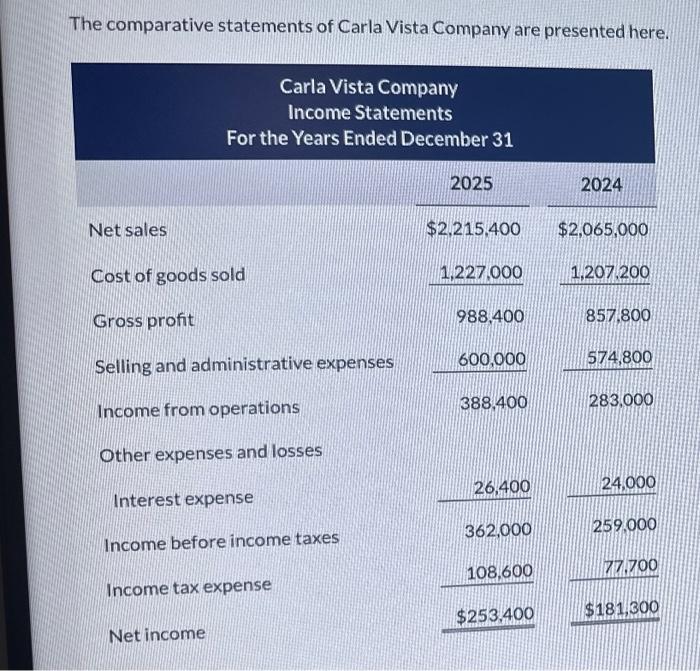 The comparative statements of Carla Vista Company are presented here.

Carla Vista Company
Income Statements
For the Years Ended December 31

| | 2025 | 2024 |
|---|---|---|
| Net sales | \$2,215,400 | \$2,065,000 |
| Cost of goods sold | 1,227,000 | 1,207,200 |
| Gross profit | 988,400 | 857,800 |
| Selling and administrative expenses | 600,000 | 574,800 |
| Income from operations | 388,400 | 283,000 |
| Other expenses and losses | | |
| Interest expense | 26,400 | 24,000 |
| Income before income taxes | 362,000 | 259,000 |
| Income tax expense | 108,600 | 77,700 |
| Net income | \$253,400 | \$181,300 |